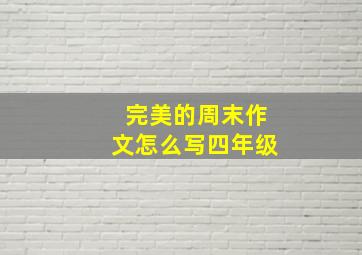 完美的周末作文怎么写四年级